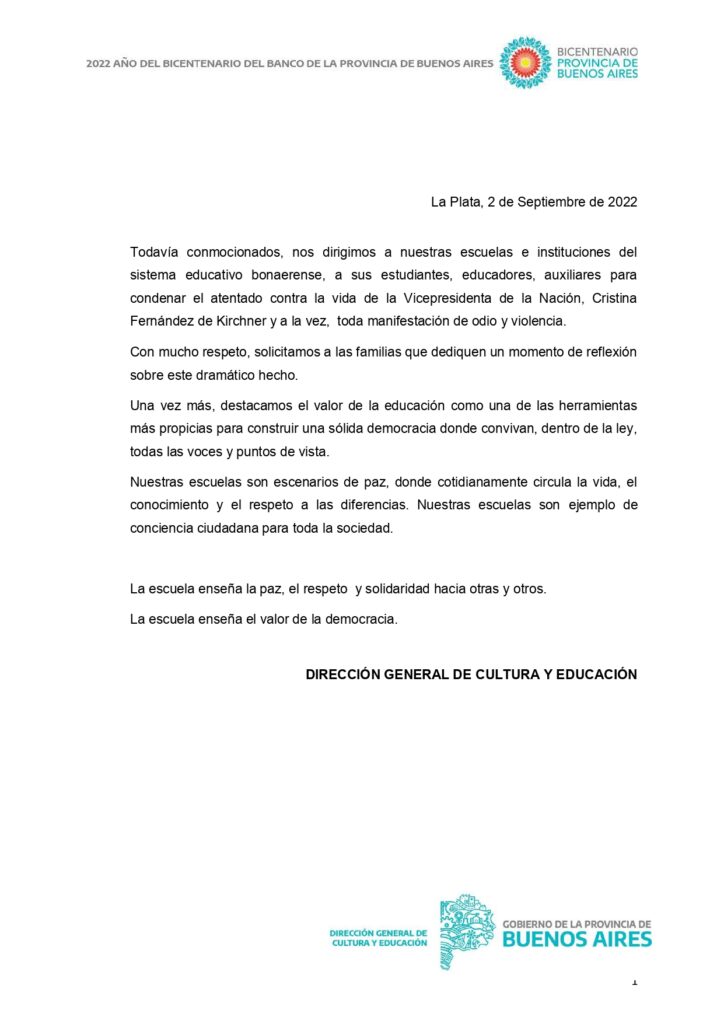 2022 AÑO DEL BICENTENARIO DEL BANCO DE LA PROVINCIA DE BUENOS AIRES

BICENTENARIO
PROVINCIA DE
BUENOS AIRES

La Plata, 2 de Septiembre de 2022

Todavía conmocionados, nos dirigimos a nuestras escuelas e instituciones del sistema educativo bonaerense, a sus estudiantes, educadores, auxiliares para condenar el atentado contra la vida de la Vicepresidenta de la Nación, Cristina Fernández de Kirchner y a la vez, toda manifestación de odio y violencia.

Con mucho respeto, solicitamos a las familias que dediquen un momento de reflexión sobre este dramático hecho.

Una vez más, destacamos el valor de la educación como una de las herramientas más propicias para construir una sólida democracia donde convivan, dentro de la ley, todas las voces y puntos de vista.

Nuestras escuelas son escenarios de paz, donde cotidianamente circula la vida, el conocimiento y el respeto a las diferencias. Nuestras escuelas son ejemplo de conciencia ciudadana para toda la sociedad.

La escuela enseña la paz, el respeto y solidaridad hacia otras y otros.

La escuela enseña el valor de la democracia.

DIRECCIÓN GENERAL DE CULTURA Y EDUCACIÓN

DIRECCIÓN GENERAL DE
CULTURA Y EDUCACIÓN

GOBIERNO DE LA PROVINCIA DE
BUENOS AIRES

1